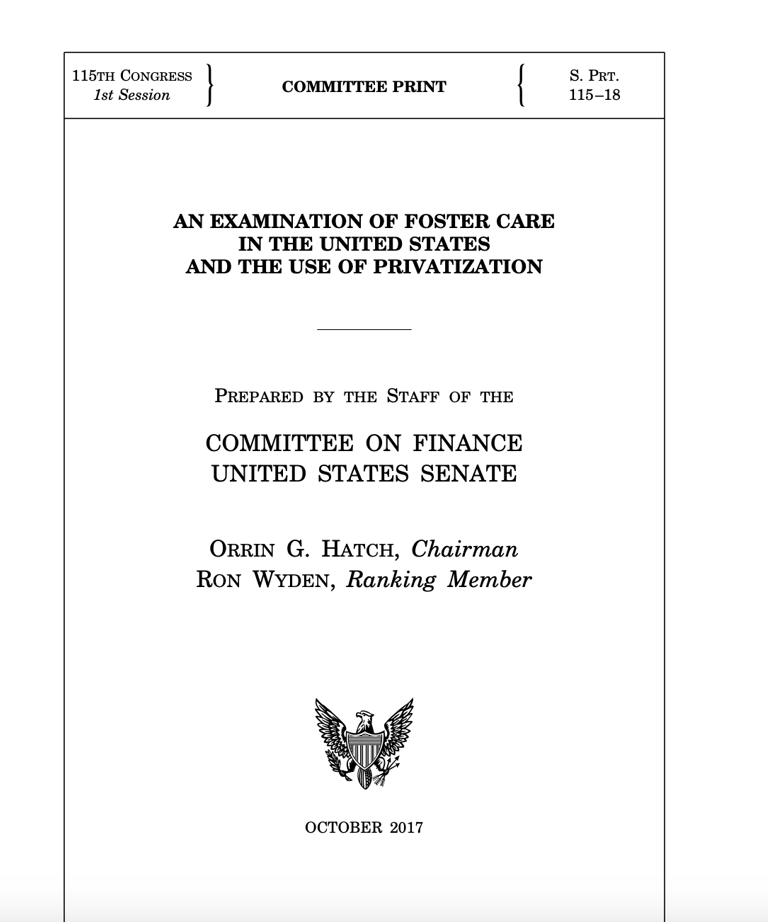 115TH CONGRESS
1st Session

COMMITTEE PRINT

S. PRT.
115–18

AN EXAMINATION OF FOSTER CARE IN THE UNITED STATES AND THE USE OF PRIVATIZATION

PREPARED BY THE STAFF OF THE

COMMITTEE ON FINANCE
UNITED STATES SENATE

ORRIN G. HATCH, Chairman
RON WYDEN, Ranking Member

OCTOBER 2017